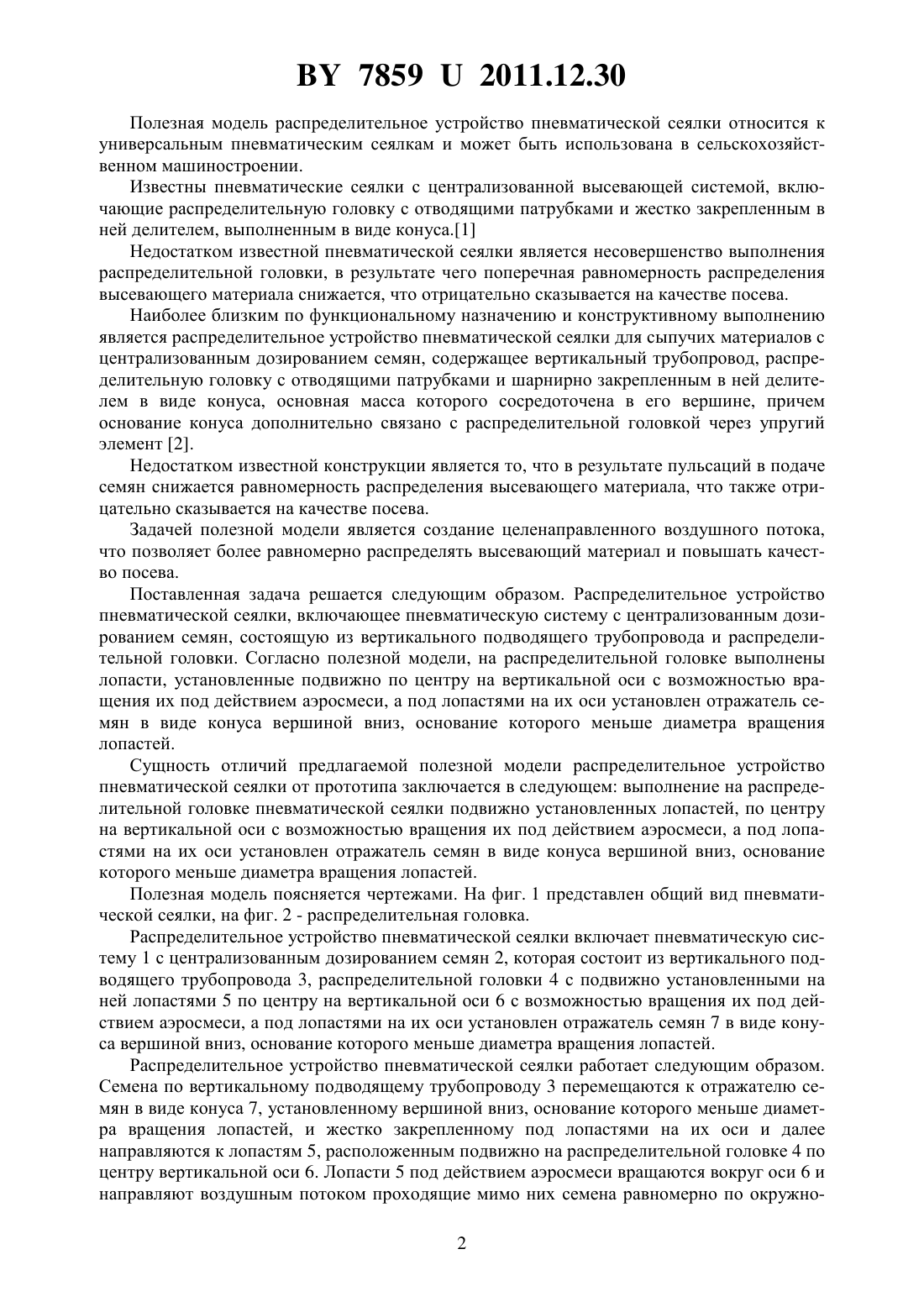 BY 7859 U 2011.12.30

Полезная модель распределительное устройство пневматической сеялки относится к универсальным пневматическим сеялкам и может быть использована в сельскохозяйственном машиностроении.

Известны пневматические сеялки с централизованной высевающей системой, включающие распределительную головку с отводящими патрубками и жестко закрепленным в ней делителем, выполненным в виде конуса.[1]

Недостатком известной пневматической сеялки является несовершенство выполнения распределительной головки, в результате чего поперечная равномерность распределения высевающего материала снижается, что отрицательно сказывается на качестве посева.

Наиболее близким по функциональному назначению и конструктивному выполнению является распределительное устройство пневматической сеялки для сыпучих материалов с централизованным дозированием семян, содержащее вертикальный трубопровод, распределительную головку с отводящими патрубками и шарнирно закрепленным в ней делителем в виде конуса, основная масса которого сосредоточена в его вершине, причем основание конуса дополнительно связано с распределительной головкой через упругий элемент [2].

Недостатком известной конструкции является то, что в результате пульсаций в подаче семян снижается равномерность распределения высевающего материала, что также отрицательно сказывается на качестве посева.

Задачей полезной модели является создание целенаправленного воздушного потока, что позволяет более равномерно распределять высевающий материал и повышать качество посева.

Поставленная задача решается следующим образом. Распределительное устройство пневматической сеялки, включающее пневматическую систему с централизованным дозированием семян, состоящую из вертикального подводящего трубопровода и распределительной головки. Согласно полезной модели, на распределительной головке выполнены лопасти, установленные подвижно по центру на вертикальной оси с возможностью вращения их под действием аэросмеси, а под лопастями на их оси установлен отражатель семян в виде конуса вершиной вниз, основание которого меньше диаметра вращения лопастей.

Сущность отличий предлагаемой полезной модели распределительное устройство пневматической сеялки от прототипа заключается в следующем: выполнение на распределительной головке пневматической сеялки подвижно установленных лопастей, по центру на вертикальной оси с возможностью вращения их под действием аэросмеси, а под лопастями на их оси установлен отражатель семян в виде конуса вершиной вниз, основание которого меньше диаметра вращения лопастей.

Полезная модель поясняется чертежами. На фиг. 1 представлен общий вид пневматической сеялки, на фиг. 2 - распределительная головка.

Распределительное устройство пневматической сеялки включает пневматическую систему 1 с централизованным дозированием семян 2, которая состоит из вертикального подводящего трубопровода 3, распределительной головки 4 с подвижно установленными на ней лопастями 5 по центру на вертикальной оси 6 с возможностью вращения их под действием аэросмеси, а под лопастями на их оси установлен отражатель семян 7 в виде конуса вершиной вниз, основание которого меньше диаметра вращения лопастей.

Распределительное устройство пневматической сеялки работает следующим образом. Семена по вертикальному подводящему трубопроводу 3 перемещаются к отражателю семян в виде конуса 7, установленному вершиной вниз, основание которого меньше диаметра вращения лопастей, и жестко закрепленному под лопастями на их оси и далее направляются к лопастям 5, расположенным подвижно на распределительной головке 4 по центру вертикальной оси 6. Лопасти 5 под действием аэросмеси вращаются вокруг оси 6 и направляют воздушным потоком проходящие мимо них семена равномерно по окружно-

2